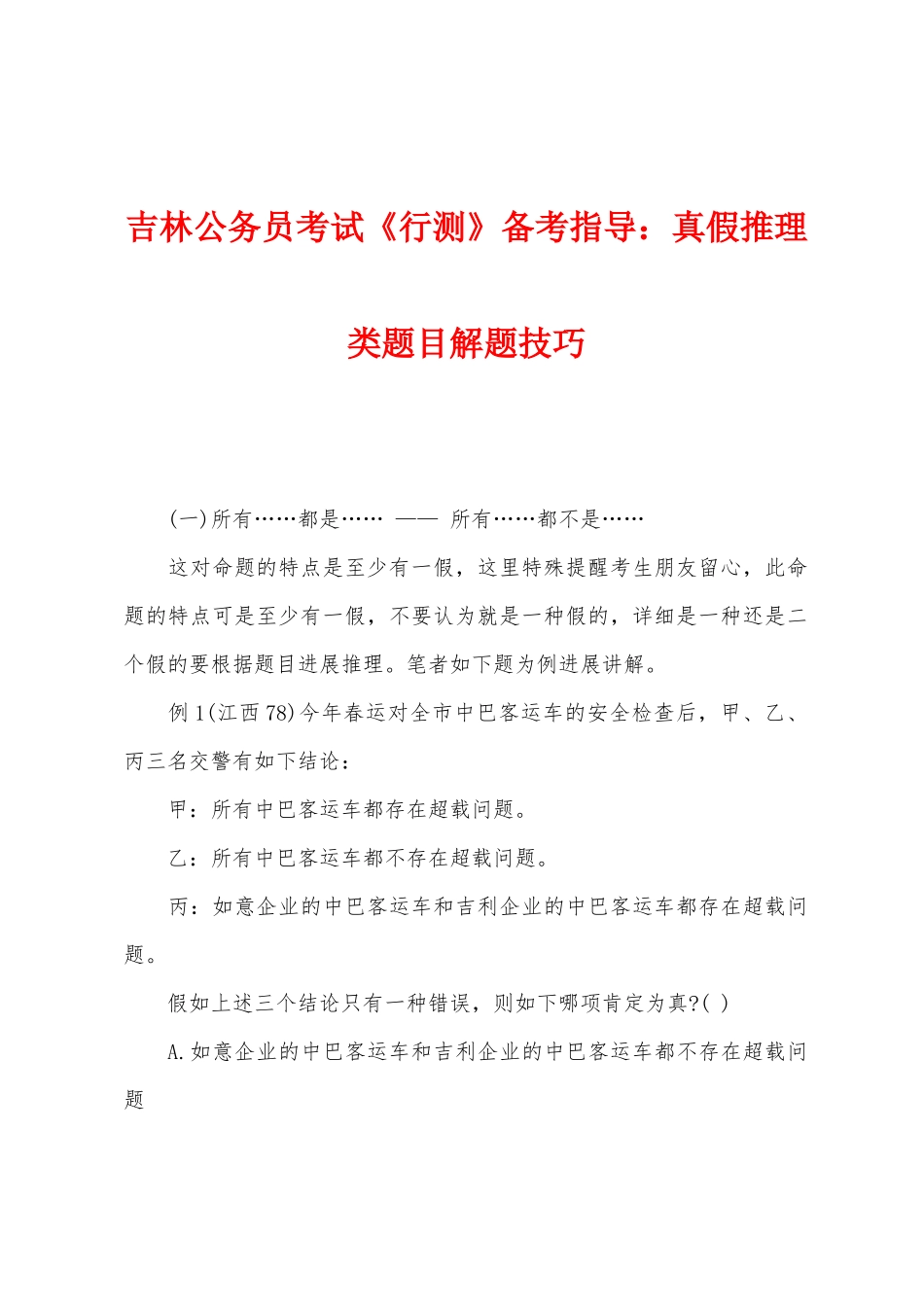 吉林公务员考试《行测》备考指导：真假推理类题目解题技巧

(一)所有……都是…… —— 所有……都不是……

这对命题的特点是至少有一假，这里特殊提醒考生朋友留心，此命题的特点可是至少有一假，不要认为就是一种假的，详细是一种还是二个假的要根据题目进展推理。笔者如下题为例进展讲解。

例1(江西78)今年春运对全市中巴客运车的安全检查后，甲、乙、丙三名交警有如下结论：

甲：所有中巴客运车都存在超载问题。

乙：所有中巴客运车都不存在超载问题。

丙：如意企业的中巴客运车和吉利企业的中巴客运车都存在超载问题。

假如上述三个结论只有一种错误，则如下哪项肯定为真?( )

A.如意企业的中巴客运车和吉利企业的中巴客运车都不存在超载问题